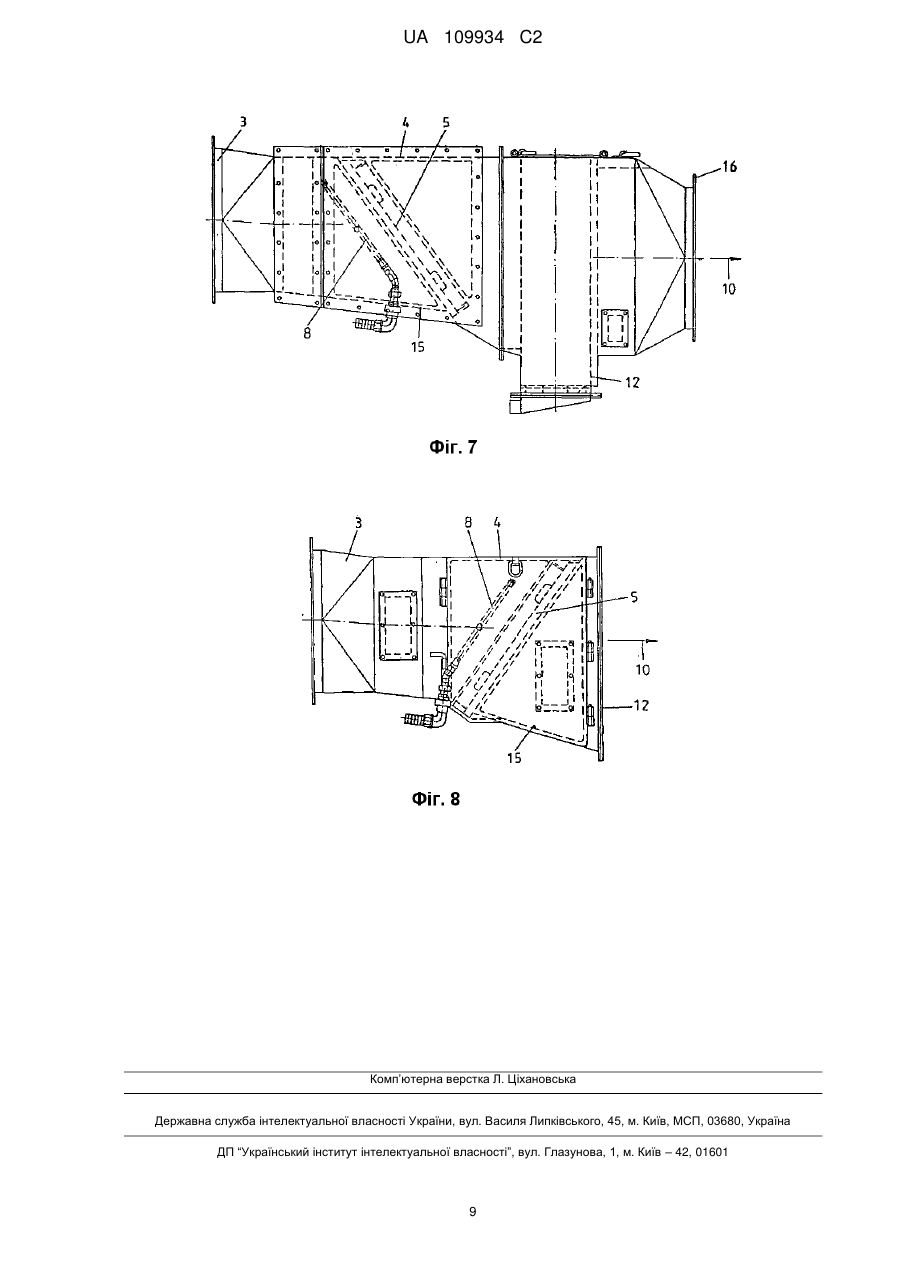 UA 109934 C2

3 4 5 16 10 8 15 12

Фіг. 7

3 8 4 5 10 12 15

Фіг. 8

Комп'ютерна верстка Л. Ціхановська

Державна служба інтелектуальної власності України, вул. Василя Липківського, 45, м. Київ, МСП, 03680, Україна

ДП "Український інститут інтелектуальної власності", вул. Глазунова, 1, м. Київ – 42, 01601

9